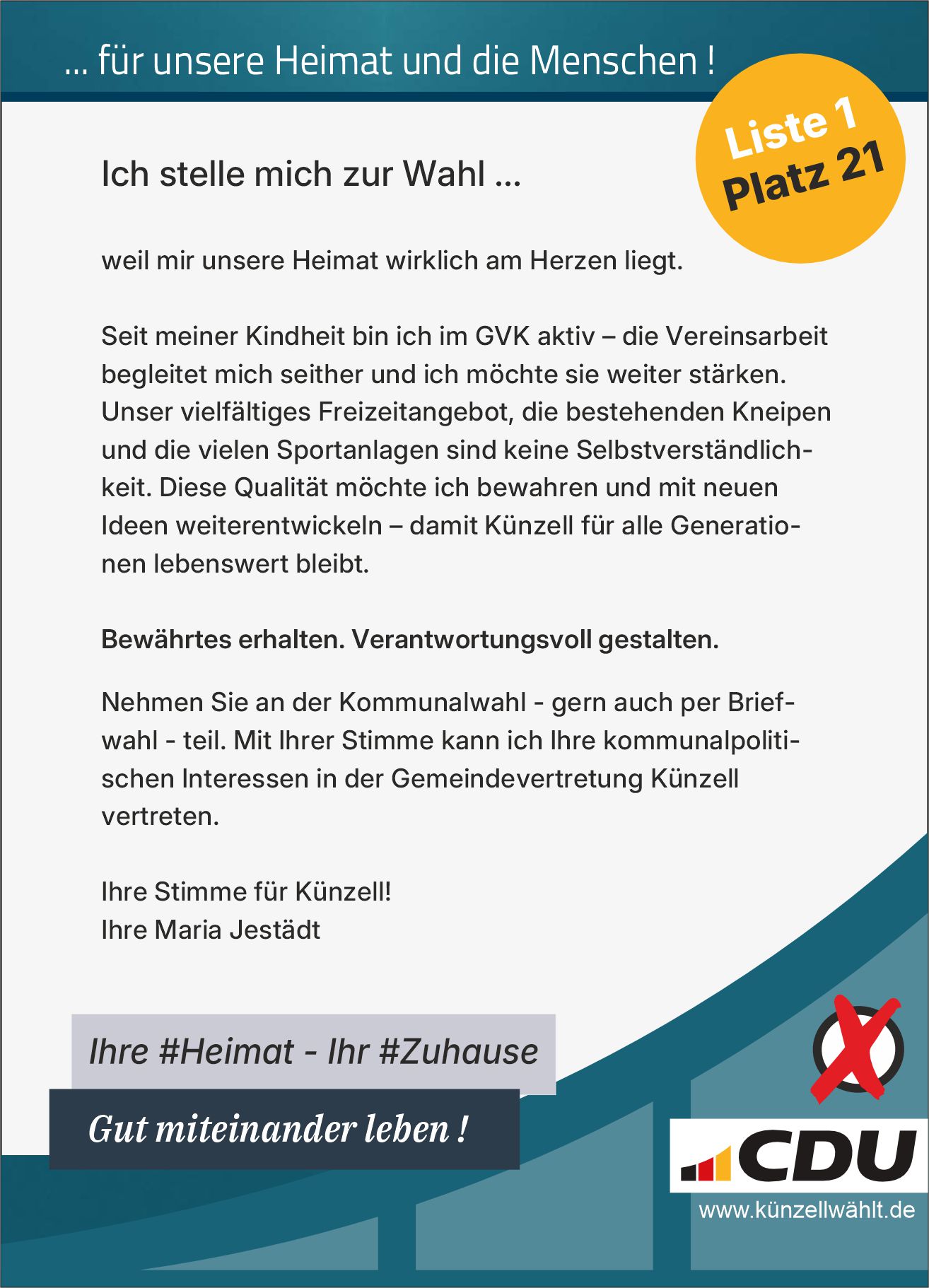 ... für unsere Heimat und die Menschen !

Liste 1
Platz 21

Ich stelle mich zur Wahl ...

weil mir unsere Heimat wirklich am Herzen liegt.

Seit meiner Kindheit bin ich im GVK aktiv – die Vereinsarbeit begleitet mich seither und ich möchte sie weiter stärken. Unser vielfältiges Freizeitangebot, die bestehenden Kneipen und die vielen Sportanlagen sind keine Selbstverständlichkeit. Diese Qualität möchte ich bewahren und mit neuen Ideen weiterentwickeln – damit Künzell für alle Generationen lebenswert bleibt.

Bewährtes erhalten. Verantwortungsvoll gestalten.

Nehmen Sie an der Kommunalwahl - gern auch per Briefwahl - teil. Mit Ihrer Stimme kann ich Ihre kommunalpolitischen Interessen in der Gemeindevertretung Künzell vertreten.

Ihre Stimme für Künzell!
Ihre Maria Jestädt

Ihre #Heimat - Ihr #Zuhause

Gut miteinander leben !

CDU
www.künzellwählt.de